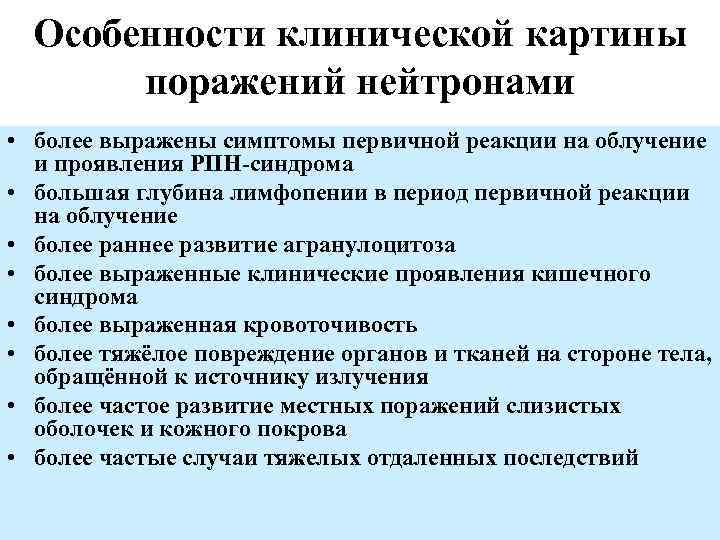 Особенности клинической картины поражений нейтронами

• более выражены симптомы первичной реакции на облучение и проявления РПН-синдрома
• большая глубина лимфопении в период первичной реакции на облучение
• более раннее развитие агранулоцитоза
• более выраженные клинические проявления кишечного синдрома
• более выраженная кровоточивость
• более тяжёлое повреждение органов и тканей на стороне тела, обращённой к источнику излучения
• более частое развитие местных поражений слизистых оболочек и кожного покрова
• более частые случаи тяжелых отдаленных последствий